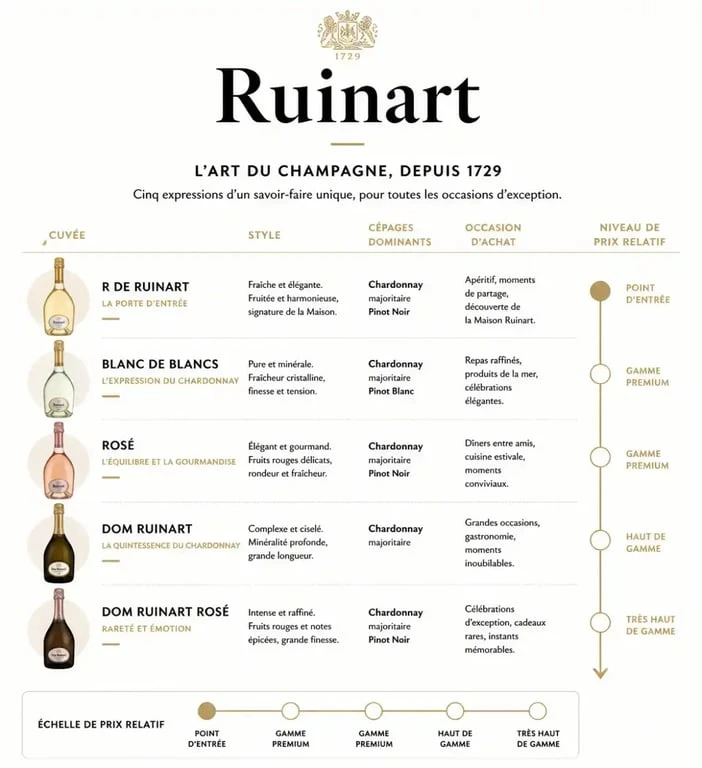 1729

Ruinart

L'ART DU CHAMPAGNE, DEPUIS 1729

Cinq expressions d'un savoir-faire unique, pour toutes les occasions d'exception.

| CUVÉE | STYLE | CÉPAGES DOMINANTS | OCCASION D'ACHAT | NIVEAU DE PRIX RELATIF |
|---|---|---|---|---|
| R DE RUINART LA PORTE D'ENTRÉE | Fraîche et élégante. Fruitée et harmonieuse, signature de la Maison. | Chardonnay majoritaire Pinot Noir | Apéritif, moments de partage, découverte de la Maison Ruinart. | POINT D'ENTRÉE |
| BLANC DE BLANCS L'EXPRESSION DU CHARDONNAY | Pure et minérale. Fraîcheur cristalline, finesse et tension. | Chardonnay majoritaire Pinot Blanc | Repas raffinés, produits de la mer, célébrations élégantes. | GAMME PREMIUM |
| ROSÉ L'ÉQUILIBRE ET LA GOURMANDISE | Élégant et gourmand. Fruits rouges délicats, rondeur et fraîcheur. | Chardonnay majoritaire Pinot Noir | Dîners entre amis, cuisine estivale, moments conviviaux. | GAMME PREMIUM |
| DOM RUINART LA QUINTESSENCE DU CHARDONNAY | Complexe et ciselé. Minéralité profonde, grande longueur. | Chardonnay majoritaire | Grandes occasions, gastronomie, moments inoubliables. | HAUT DE GAMME |
| DOM RUINART ROSÉ RARETÉ ET ÉMOTION | Intense et raffiné. Fruits rouges et notes épicées, grande finesse. | Chardonnay majoritaire Pinot Noir | Célébrations d'exception, cadeaux rares, instants mémorables. | TRÈS HAUT DE GAMME |

ÉCHELLE DE PRIX RELATIF

POINT D'ENTRÉE
GAMME PREMIUM
GAMME PREMIUM
HAUT DE GAMME
TRÈS HAUT DE GAMME